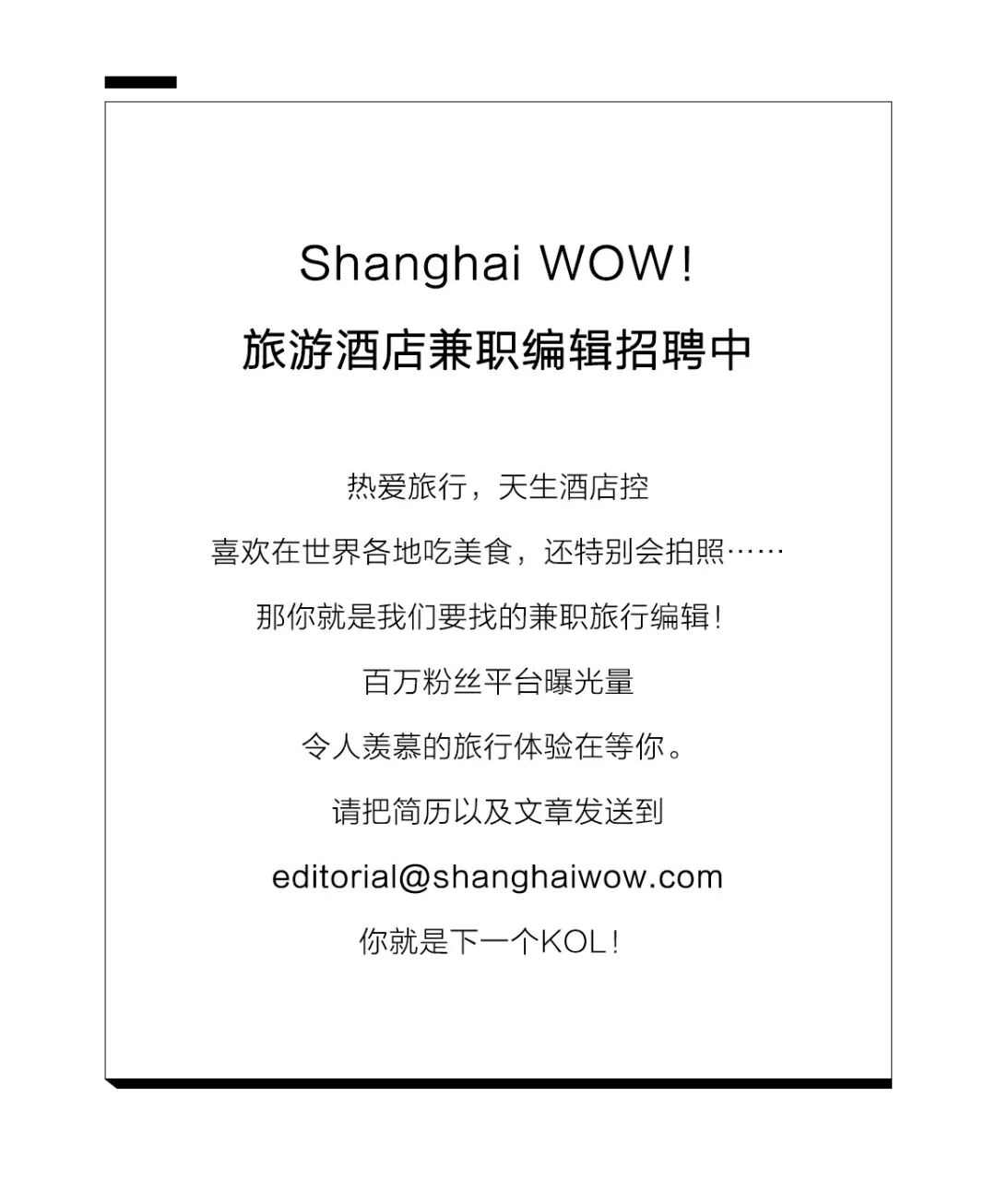 Shanghai WOW!

旅游酒店兼职编辑招聘中

热爱旅行，天生酒店控

喜欢在世界各地吃美食，还特别会拍照……

那你就是我们要找的兼职旅行编辑!

百万粉丝平台曝光量

令人羡慕的旅行体验在等你。

请把简历以及文章发送到

editorial@shanghaiwow.com

你就是下一个KOL!